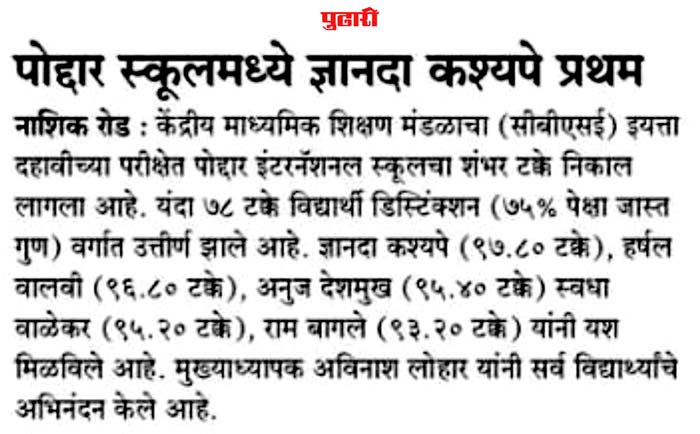 पुढारी

पोद्दार स्कूलमध्ये ज्ञानदा कश्यपे प्रथम

नाशिक रोड : केंद्रीय माध्यमिक शिक्षण मंडळाचा (सीबीएसई) इयत्ता दहावीच्या परीक्षेत पोद्दार इंटरनॅशनल स्कूलचा शंभर टक्के निकाल लागला आहे. यंदा ७८ टक्के विद्यार्थी डिस्टिंक्शन (७५% पेक्षा जास्त गुण) वर्गात उत्तीर्ण झाले आहे. ज्ञानदा कश्यपे (९७.८० टक्के), हर्षल वालवी (९६.८० टक्के), अनुज देशमुख (९५.४० टक्के) स्वधा वाळेकर (९५.२० टक्के), राम बागले (९३.२० टक्के) यांनी यश मिळविले आहे. मुख्याध्यापक अविनाश लोहार यांनी सर्व विद्यार्थ्यांचे अभिनंदन केले आहे.